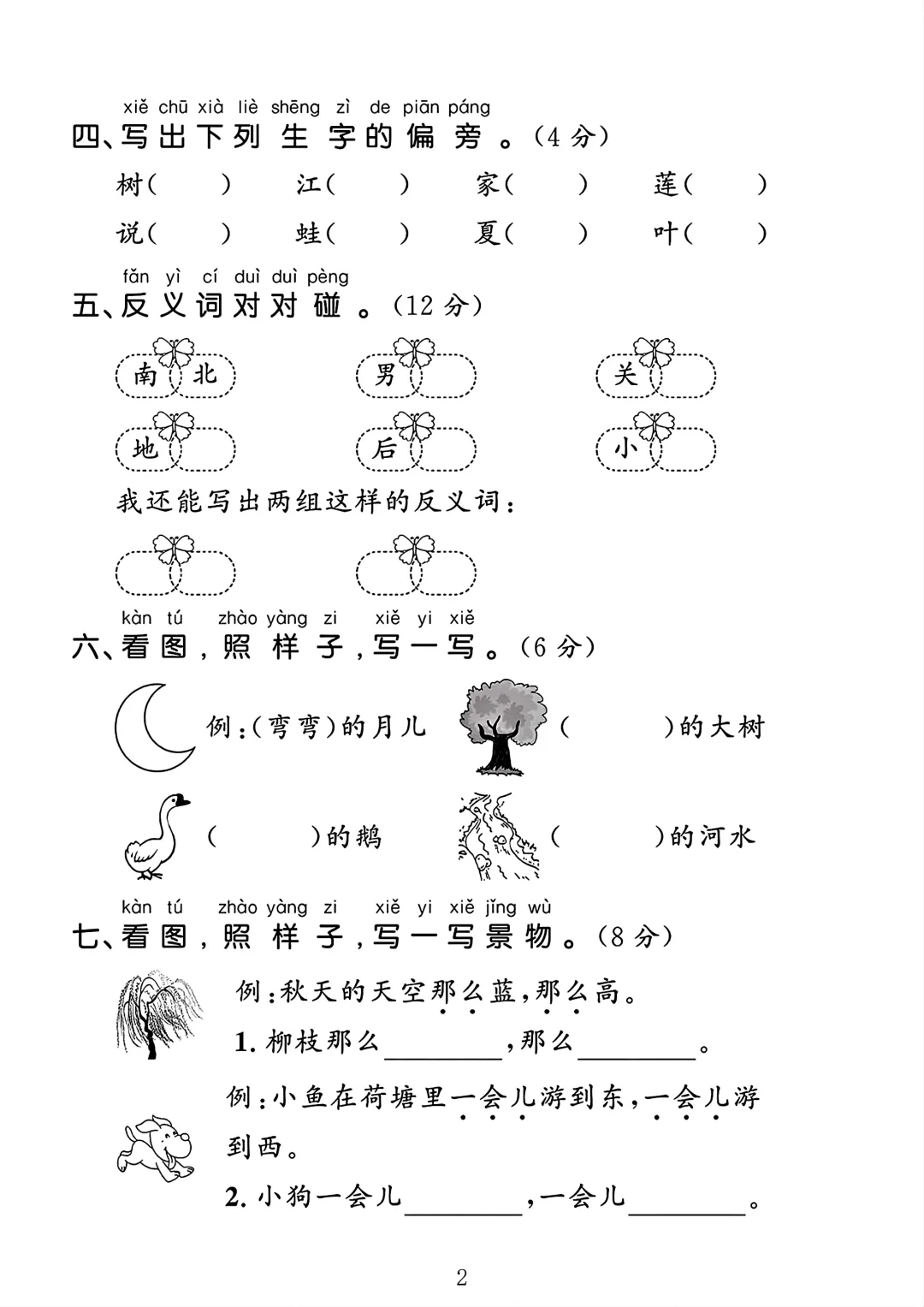 xiě chū xià liè shēng zì de piān páng
四、写出下列生字的偏旁。(4分)

树(　　)　江(　　)　家(　　)　莲(　　)

说(　　)　蛙(　　)　夏(　　)　叶(　　)

fǎn yì cí duì duì pèng
五、反义词对对碰。(12分)

南 北　男　关

地　后　小

我还能写出两组这样的反义词：

kàn tú zhào yàng zi xiě yi xiě
六、看图，照样子，写一写。(6分)

例：(弯弯)的月儿　(　　)的大树

(　　)的鹅　(　　)的河水

kàn tú zhào yàng zi xiě yi xiě jǐng wù
七、看图，照样子，写一写景物。(8分)

例：秋天的天空那么蓝，那么高。

1. 柳枝那么________，那么________。

例：小鱼在荷塘里一会儿游到东，一会儿游到西。

2. 小狗一会儿________，一会儿________。

2